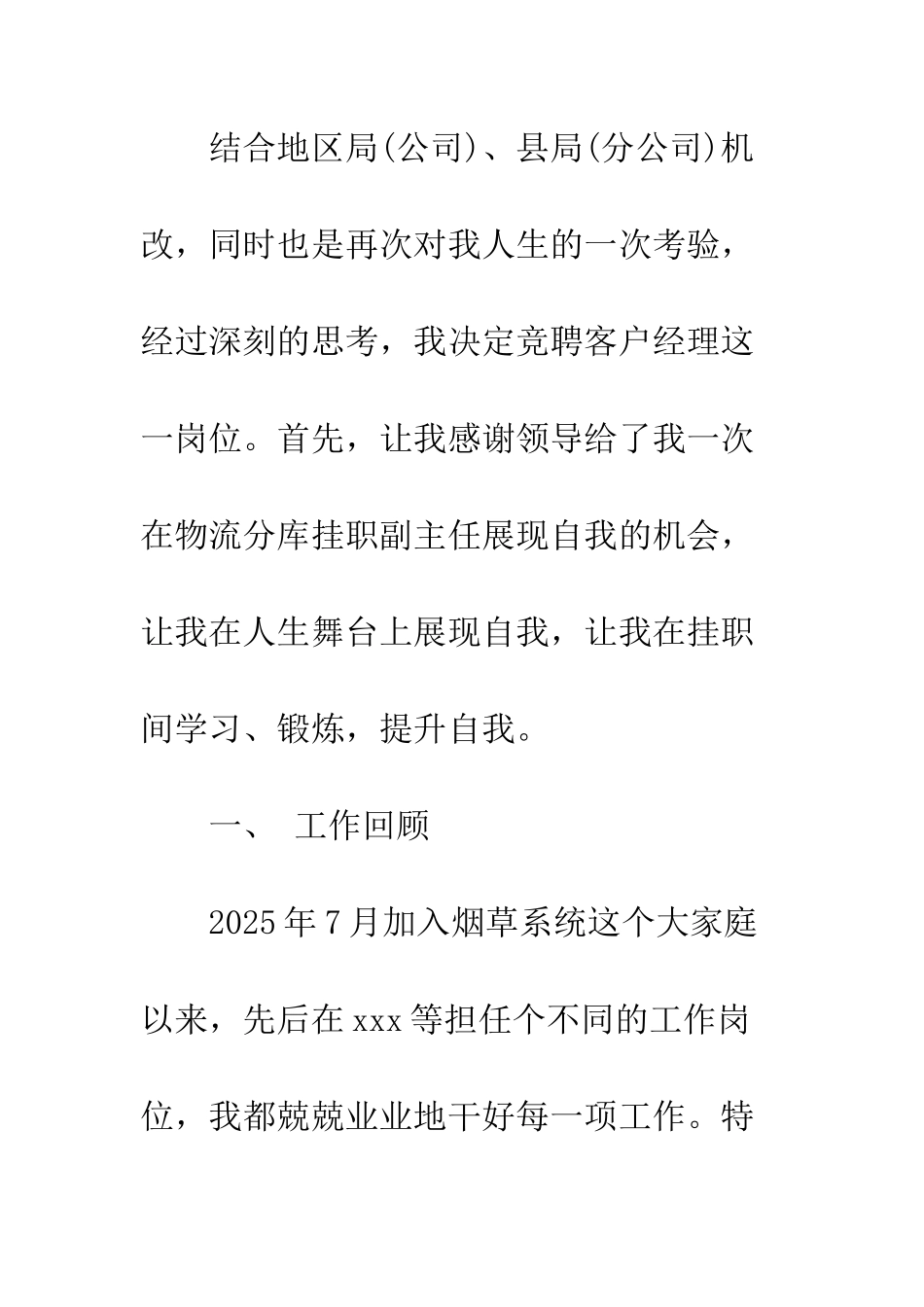 结合地区局(公司)、县局(分公司)机改，同时也是再次对我人生的一次考验，经过深刻的思考，我决定竞聘客户经理这一岗位。首先，让我感谢领导给了我一次在物流分库挂职副主任展现自我的机会，让我在人生舞台上展现自我，让我在挂职间学习、锻炼，提升自我。

一、 工作回顾

2025年7月加入烟草系统这个大家庭以来，先后在xxx等担任个不同的工作岗位，我都兢兢业业地干好每一项工作。特